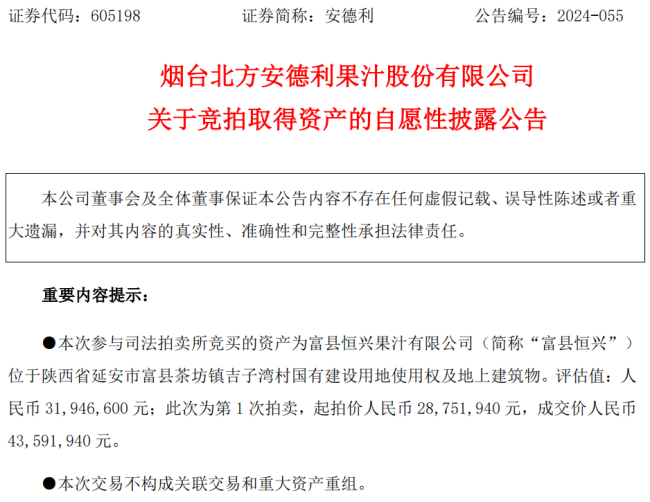 证券代码：605198　　　　证券简称：安德利　　　　公告编号：2024-055

烟台北方安德利果汁股份有限公司
关于竞拍取得资产的自愿性披露公告

本公司董事会及全体董事保证本公告内容不存在任何虚假记载、误导性陈述或者重大遗漏，并对其内容的真实性、准确性和完整性承担法律责任。

重要内容提示：

●本次参与司法拍卖所竞买的资产为富县恒兴果汁有限公司（简称“富县恒兴”）位于陕西省延安市富县茶坊镇吉子湾村国有建设用地使用权及地上建筑物。评估值：人民币 31,946,600 元；此次为第 1 次拍卖，起拍价人民币 28,751,940 元，成交价人民币 43,591,940 元。

●本次交易不构成关联交易和重大资产重组。